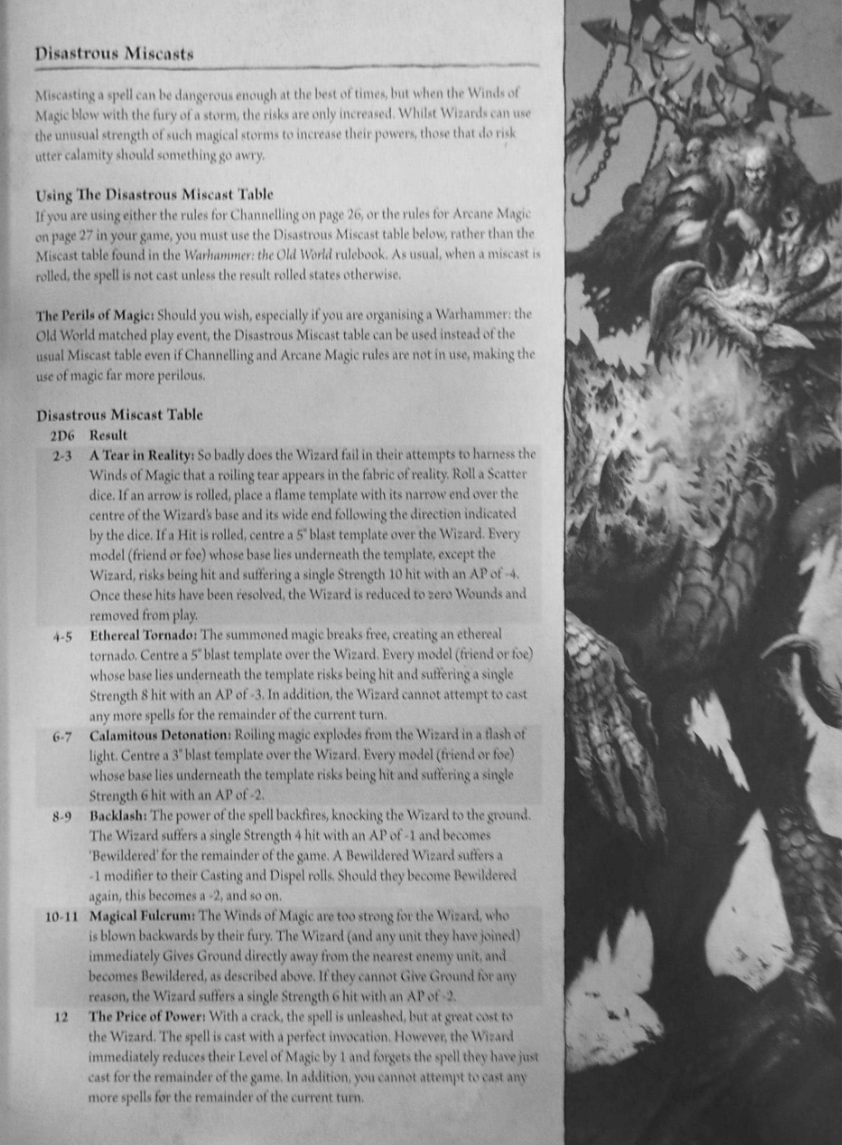 Disastrous Miscasts

Miscasting a spell can be dangerous enough at the best of times, but when the Winds of Magic blow with the fury of a storm, the risks are only increased. Whilst Wizards can use the unusual strength of such magical storms to increase their powers, those that do risk utter calamity should something go awry.

Using The Disastrous Miscast Table

If you are using either the rules for Channelling on page 26, or the rules for Arcane Magic on page 27 in your game, you must use the Disastrous Miscast table below, rather than the Miscast table found in the Warhammer: the Old World rulebook. As usual, when a miscast is rolled, the spell is not cast unless the result rolled states otherwise.

The Perils of Magic: Should you wish, especially if you are organising a Warhammer: the Old World matched play event, the Disastrous Miscast table can be used instead of the usual Miscast table even if Channelling and Arcane Magic rules are not in use, making the use of magic far more perilous.

Disastrous Miscast Table

| 2D6 | Result |
|---|---|
| 2-3 | A Tear in Reality: So badly does the Wizard fail in their attempts to harness the Winds of Magic that a roiling tear appears in the fabric of reality. Roll a Scatter dice. If an arrow is rolled, place a flame template with its narrow end over the centre of the Wizard's base and its wide end following the direction indicated by the dice. If a Hit is rolled, centre a 5" blast template over the Wizard. Every model (friend or foe) whose base lies underneath the template, except the Wizard, risks being hit and suffering a single Strength 10 hit with an AP of -4. Once these hits have been resolved, the Wizard is reduced to zero Wounds and removed from play. |
| 4-5 | Ethereal Tornado: The summoned magic breaks free, creating an ethereal tornado. Centre a 5" blast template over the Wizard. Every model (friend or foe) whose base lies underneath the template risks being hit and suffering a single Strength 8 hit with an AP of -3. In addition, the Wizard cannot attempt to cast any more spells for the remainder of the current turn. |
| 6-7 | Calamitous Detonation: Roiling magic explodes from the Wizard in a flash of light. Centre a 3" blast template over the Wizard. Every model (friend or foe) whose base lies underneath the template risks being hit and suffering a single Strength 6 hit with an AP of -2. |
| 8-9 | Backlash: The power of the spell backfires, knocking the Wizard to the ground. The Wizard suffers a single Strength 4 hit with an AP of -1 and becomes 'Bewildered' for the remainder of the game. A Bewildered Wizard suffers a -1 modifier to their Casting and Dispel rolls. Should they become Bewildered again, this becomes a -2, and so on. |
| 10-11 | Magical Fulcrum: The Winds of Magic are too strong for the Wizard, who is blown backwards by their fury. The Wizard (and any unit they have joined) immediately Gives Ground directly away from the nearest enemy unit, and becomes Bewildered, as described above. If they cannot Give Ground for any reason, the Wizard suffers a single Strength 6 hit with an AP of -2. |
| 12 | The Price of Power: With a crack, the spell is unleashed, but at great cost to the Wizard. The spell is cast with a perfect invocation. However, the Wizard immediately reduces their Level of Magic by 1 and forgets the spell they have just cast for the remainder of the game. In addition, you cannot attempt to cast any more spells for the remainder of the current turn. |